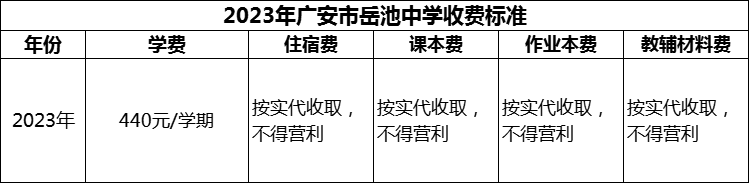 2023年广安市岳池中学收费标准

| 年份 | 学费 | 住宿费 | 课本费 | 作业本费 | 教辅材料费 |
|---|---|---|---|---|---|
| 2023年 | 440元/学期 | 按实代收取，不得营利 | 按实代收取，不得营利 | 按实代收取，不得营利 | 按实代收取，不得营利 |